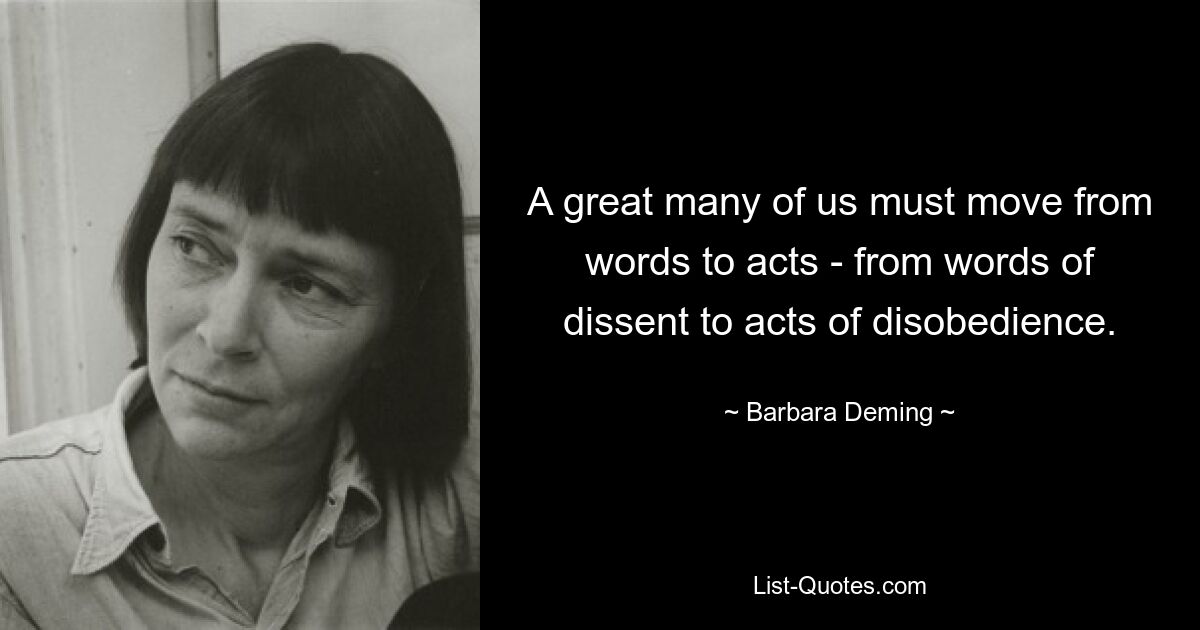 A great many of us must move from words to acts - from words of dissent to acts of disobedience.

~ Barbara Deming ~

List-Quotes.com